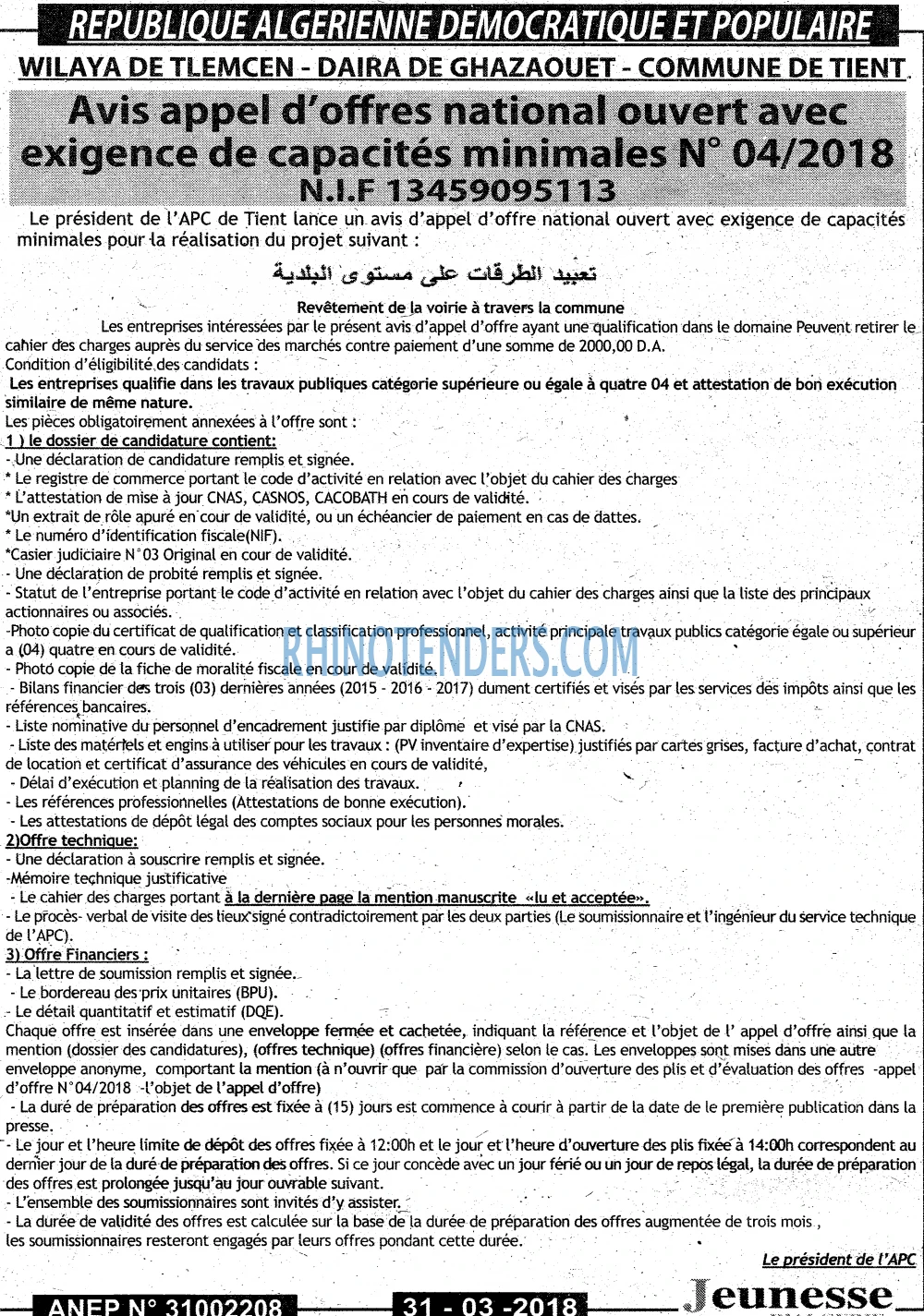 REPUBLIQUE ALGERIENNE DEMOCRATIQUE ET POPULAIRE

WILAYA DE TLEMCEN - DAIRA DE GHAZAOUET - COMMUNE DE TIENT

Avis appel d'offres national ouvert avec exigence de capacités minimales N° 04/2018

N.I.F 13459095113

Le président de l'APC de Tient lance un avis d'appel d'offre national ouvert avec exigence de capacités minimales pour la réalisation du projet suivant :

تعبيد الطرقات على مستوى البلدية

Revêtement de la voirie à travers la commune

Les entreprises intéressées par le présent avis d'appel d'offre ayant une qualification dans le domaine Peuvent retirer le cahier des charges auprès du service des marchés contre paiement d'une somme de 2000,00 D.A.

Condition d'éligibilité des candidats :

Les entreprises qualifie dans les travaux publiques catégorie supérieure ou égale à quatre 04 et attestation de bon exécution similaire de même nature.

Les pièces obligatoirement annexées à l'offre sont :

1 ) le dossier de candidature contient:
- Une déclaration de candidature remplis et signée.
* Le registre de commerce portant le code d'activité en relation avec l'objet du cahier des charges
* L'attestation de mise à jour CNAS, CASNOS, CACOBATH en cours de validité.
*Un extrait de rôle apuré en cour de validité, ou un échéancier de paiement en cas de dattes.
* Le numéro d'identification fiscale(NIF).
*Casier judiciaire N°03 Original en cour de validité.
- Une déclaration de probité remplis et signée.
- Statut de l'entreprise portant le code d'activité en relation avec l'objet du cahier des charges ainsi que la liste des principaux actionnaires ou associés.
-Photo copie du certificat de qualification et classification professionnel, activité principale travaux publics catégorie égale ou supérieur a (04) quatre en cours de validité.
- Photo copie de la fiche de moralité fiscale en cour de validité.
- Bilans financier des trois (03) dernières années (2015 - 2016 - 2017) dument certifiés et visés par les services des impôts ainsi que les références bancaires.
- Liste nominative du personnel d'encadrement justifie par diplôme et visé par la CNAS.
- Liste des matériels et engins à utiliser pour les travaux : (PV inventaire d'expertise) justifiés par cartes grises, facture d'achat, contrat de location et certificat d'assurance des véhicules en cours de validité,
- Délai d'exécution et planning de la réalisation des travaux.
- Les références professionnelles (Attestations de bonne exécution).
- Les attestations de dépôt légal des comptes sociaux pour les personnes morales.

2)Offre technique:
- Une déclaration à souscrire remplis et signée.
-Mémoire technique justificative
- Le cahier des charges portant à la dernière page la mention manuscrite «lu et acceptée».
- Le procès- verbal de visite des lieux signé contradictoirement par les deux parties (Le soumissionnaire et l'ingénieur du service technique de l'APC).

3) Offre Financiers :
- La lettre de soumission remplis et signée.
- Le bordereau des prix unitaires (BPU).
- Le détail quantitatif et estimatif (DQE).

Chaque offre est insérée dans une enveloppe fermée et cachetée, indiquant la référence et l'objet de l' appel d'offre ainsi que la mention (dossier des candidatures), (offres technique) (offres financière) selon le cas. Les enveloppes sont mises dans une autre enveloppe anonyme, comportant la mention (à n'ouvrir que par la commission d'ouverture des plis et d'évaluation des offres -appel d'offre N°04/2018 -l'objet de l'appel d'offre)

- La duré de préparation des offres est fixée à (15) jours est commence à courir à partir de la date de le première publication dans la presse.
- Le jour et l'heure limite de dépôt des offres fixée à 12:00h et le jour et l'heure d'ouverture des plis fixée à 14:00h correspondent au dernier jour de la duré de préparation des offres. Si ce jour concède avec un jour férié ou un jour de repos légal, la durée de préparation des offres est prolongée jusqu'au jour ouvrable suivant.
- L'ensemble des soumissionnaires sont invités d'y assister.
- La durée de validité des offres est calculée sur la base de la durée de préparation des offres augmentée de trois mois , les soumissionnaires resteront engagés par leurs offres pondant cette durée.

Le président de l'APC

ANEP N° 31002208 31 - 03 -2018 Jeunesse

RHINOTENDERS.COM